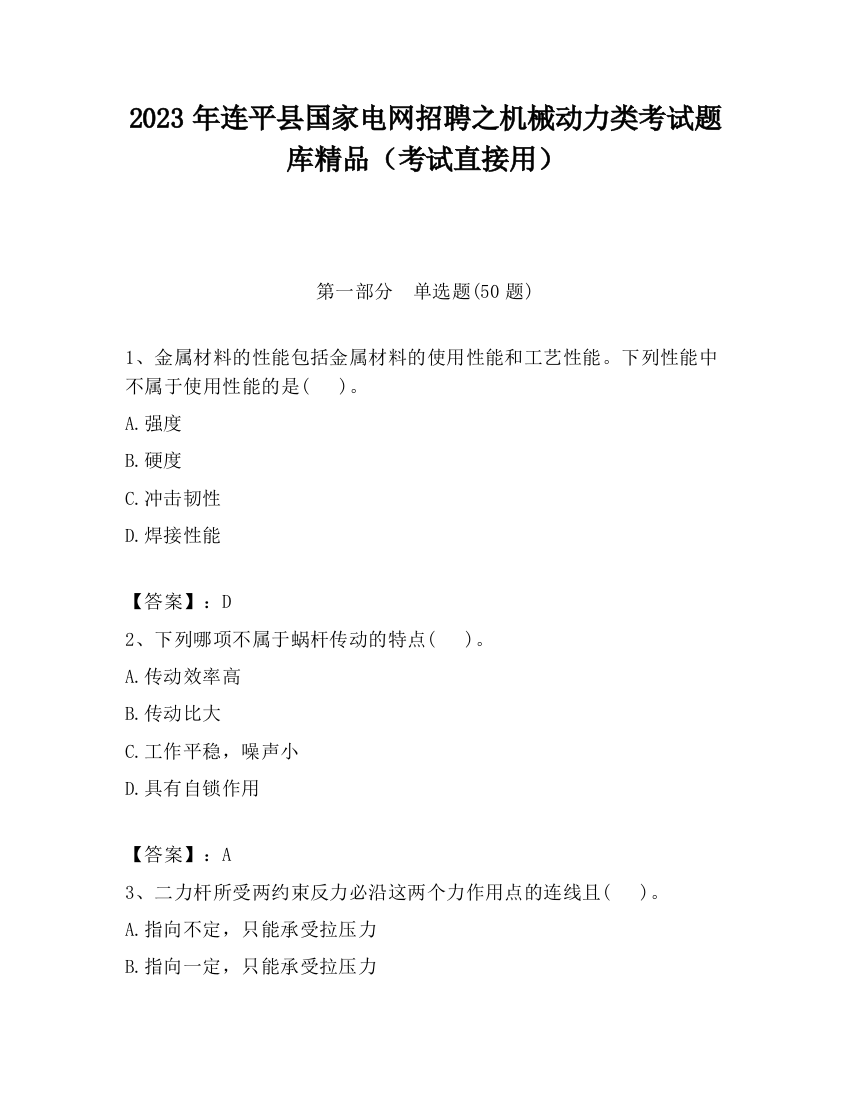 2023 年连平县国家电网招聘之机械动力类考试题库精品（考试直接用）

第一部分　单选题(50 题)

1、金属材料的性能包括金属材料的使用性能和工艺性能。下列性能中不属于使用性能的是(　　)。

A.强度

B.硬度

C.冲击韧性

D.焊接性能

【答案】：D

2、下列哪项不属于蜗杆传动的特点(　　)。

A.传动效率高

B.传动比大

C.工作平稳，噪声小

D.具有自锁作用

【答案】：A

3、二力杆所受两约束反力必沿这两个力作用点的连线且(　　)。

A.指向不定，只能承受拉压力

B.指向一定，只能承受拉压力